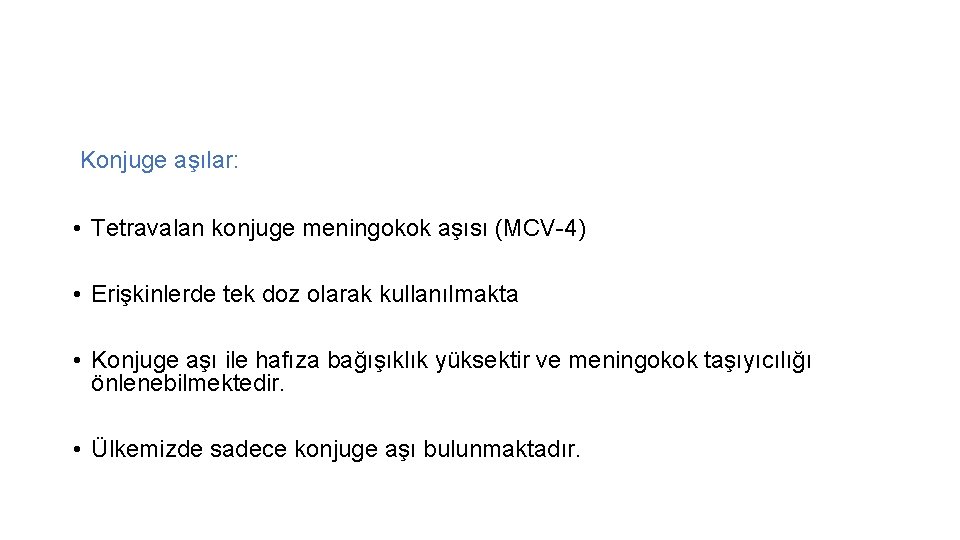 Konjuge aşılar:

• Tetravalan konjuge meningokok aşısı (MCV-4)

• Erişkinlerde tek doz olarak kullanılmakta

• Konjuge aşı ile hafıza bağışıklık yüksektir ve meningokok taşıyıcılığı önlenebilmektedir.

• Ülkemizde sadece konjuge aşı bulunmaktadır.